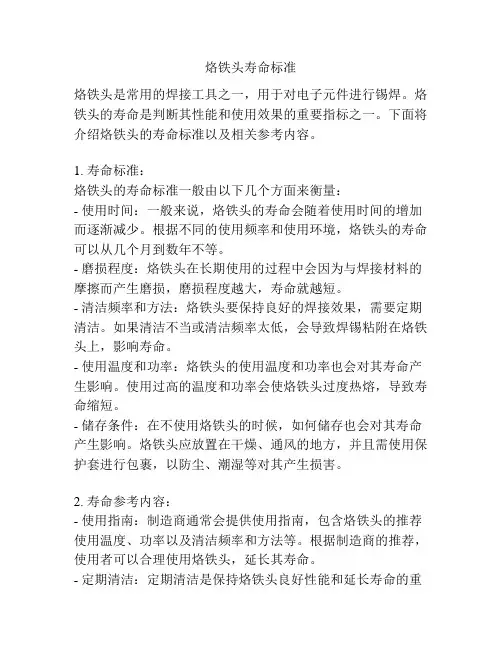 烙铁头寿命标准

烙铁头是常用的焊接工具之一，用于对电子元件进行锡焊。烙铁头的寿命是判断其性能和使用效果的重要指标之一。下面将介绍烙铁头的寿命标准以及相关参考内容。

1. 寿命标准：
烙铁头的寿命标准一般由以下几个方面来衡量：
- 使用时间：一般来说，烙铁头的寿命会随着使用时间的增加而逐渐减少。根据不同的使用频率和使用环境，烙铁头的寿命可以从几个月到数年不等。
- 磨损程度：烙铁头在长期使用的过程中会因为与焊接材料的摩擦而产生磨损，磨损程度越大，寿命就越短。
- 清洁频率和方法：烙铁头要保持良好的焊接效果，需要定期清洁。如果清洁不当或清洁频率太低，会导致焊锡粘附在烙铁头上，影响寿命。
- 使用温度和功率：烙铁头的使用温度和功率也会对其寿命产生影响。使用过高的温度和功率会使烙铁头过度热熔，导致寿命缩短。
- 储存条件：在不使用烙铁头的时候，如何储存也会对其寿命产生影响。烙铁头应放置在干燥、通风的地方，并且需使用保护套进行包裹，以防尘、潮湿等对其产生损害。

2. 寿命参考内容：
- 使用指南：制造商通常会提供使用指南，包含烙铁头的推荐使用温度、功率以及清洁频率和方法等。根据制造商的推荐，使用者可以合理使用烙铁头，延长其寿命。
- 定期清洁：定期清洁是保持烙铁头良好性能和延长寿命的重